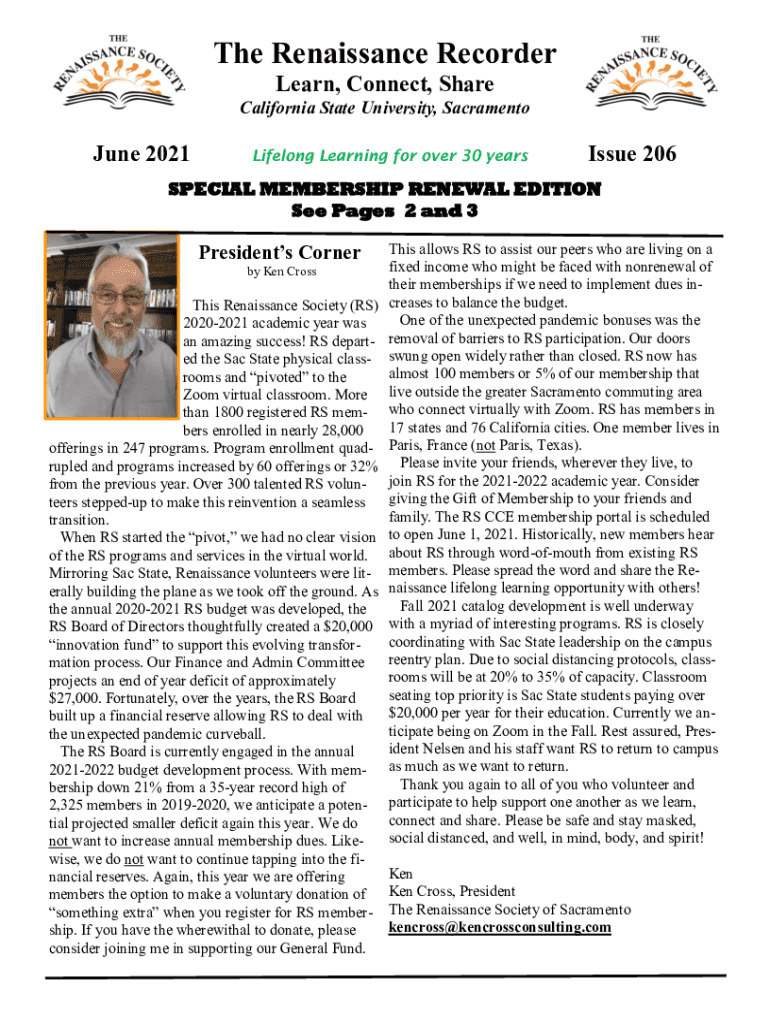 THE RENAISSANCE SOCIETY

The Renaissance Recorder

Learn, Connect, Share

California State University, Sacramento

THE RENAISSANCE SOCIETY

June 2021

Lifelong Learning for over 30 years

Issue 206

SPECIAL MEMBERSHIP RENEWAL EDITION
See Pages 2 and 3

President's Corner

by Ken Cross

This Renaissance Society (RS) 2020-2021 academic year was an amazing success! RS departed the Sac State physical classrooms and "pivoted" to the Zoom virtual classroom. More than 1800 registered RS members enrolled in nearly 28,000 offerings in 247 programs. Program enrollment quadrupled and programs increased by 60 offerings or 32% from the previous year. Over 300 talented RS volunteers stepped-up to make this reinvention a seamless transition.

When RS started the "pivot," we had no clear vision of the RS programs and services in the virtual world. Mirroring Sac State, Renaissance volunteers were literally building the plane as we took off the ground. As the annual 2020-2021 RS budget was developed, the RS Board of Directors thoughtfully created a $20,000 "innovation fund" to support this evolving transformation process. Our Finance and Admin Committee projects an end of year deficit of approximately $27,000. Fortunately, over the years, the RS Board built up a financial reserve allowing RS to deal with the unexpected pandemic curveball.

The RS Board is currently engaged in the annual 2021-2022 budget development process. With membership down 21% from a 35-year record high of 2,325 members in 2019-2020, we anticipate a potential projected smaller deficit again this year. We do not want to increase annual membership dues. Likewise, we do not want to continue tapping into the financial reserves. Again, this year we are offering members the option to make a voluntary donation of "something extra" when you register for RS membership. If you have the wherewithal to donate, please consider joining me in supporting our General Fund.

This allows RS to assist our peers who are living on a fixed income who might be faced with nonrenewal of their memberships if we need to implement dues increases to balance the budget.

One of the unexpected pandemic bonuses was the removal of barriers to RS participation. Our doors swung open widely rather than closed. RS now has almost 100 members or 5% of our membership that live outside the greater Sacramento commuting area who connect virtually with Zoom. RS has members in 17 states and 76 California cities. One member lives in Paris, France (not Paris, Texas).

Please invite your friends, wherever they live, to join RS for the 2021-2022 academic year. Consider giving the Gift of Membership to your friends and family. The RS CCE membership portal is scheduled to open June 1, 2021. Historically, new members hear about RS through word-of-mouth from existing RS members. Please spread the word and share the Renaissance lifelong learning opportunity with others!

Fall 2021 catalog development is well underway with a myriad of interesting programs. RS is closely coordinating with Sac State leadership on the campus reentry plan. Due to social distancing protocols, classrooms will be at 20% to 35% of capacity. Classroom seating top priority is Sac State students paying over $20,000 per year for their education. Currently we anticipate being on Zoom in the Fall. Rest assured, President Nelsen and his staff want RS to return to campus as much as we want to return.

Thank you again to all of you who volunteer and participate to help support one another as we learn, connect and share. Please be safe and stay masked, social distanced, and well, in mind, body, and spirit!

Ken
Ken Cross, President
The Renaissance Society of Sacramento
kencross@kencrossconsulting.com